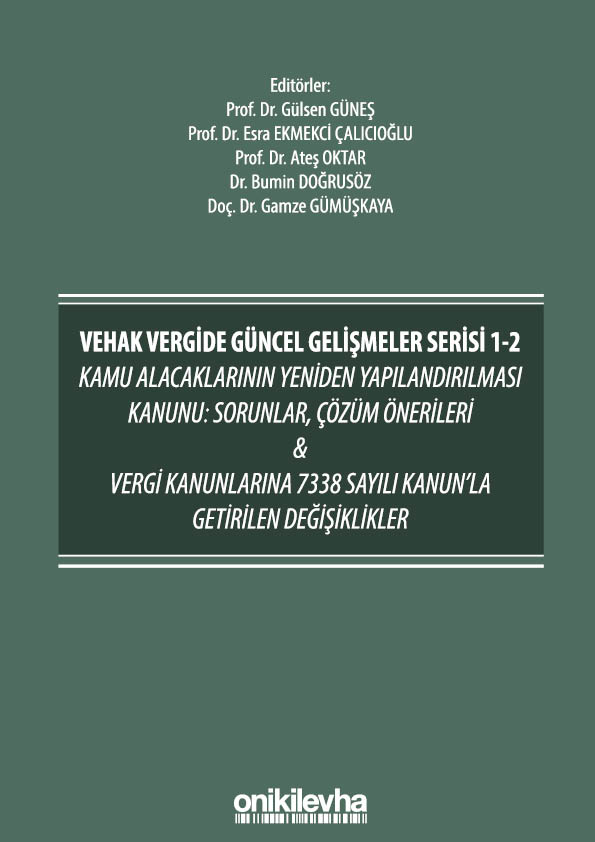 Editörler:
Prof. Dr. Gülsen GÜNEŞ
Prof. Dr. Esra EKMEKCİ ÇALICIOĞLU
Prof. Dr. Ateş OKTAR
Dr. Bumin DOĞRUSÖZ
Doç. Dr. Gamze GÜMÜŞKAYA

VEHAK VERGİDE GÜNCEL GELİŞMELER SERİSİ 1-2
KAMU ALACAKLARININ YENİDEN YAPILANDIRILMASI KANUNU: SORUNLAR, ÇÖZÜM ÖNERİLERİ
&
VERGİ KANUNLARINA 7338 SAYILI KANUN'LA GETİRİLEN DEĞİŞİKLİKLER

onikilevha